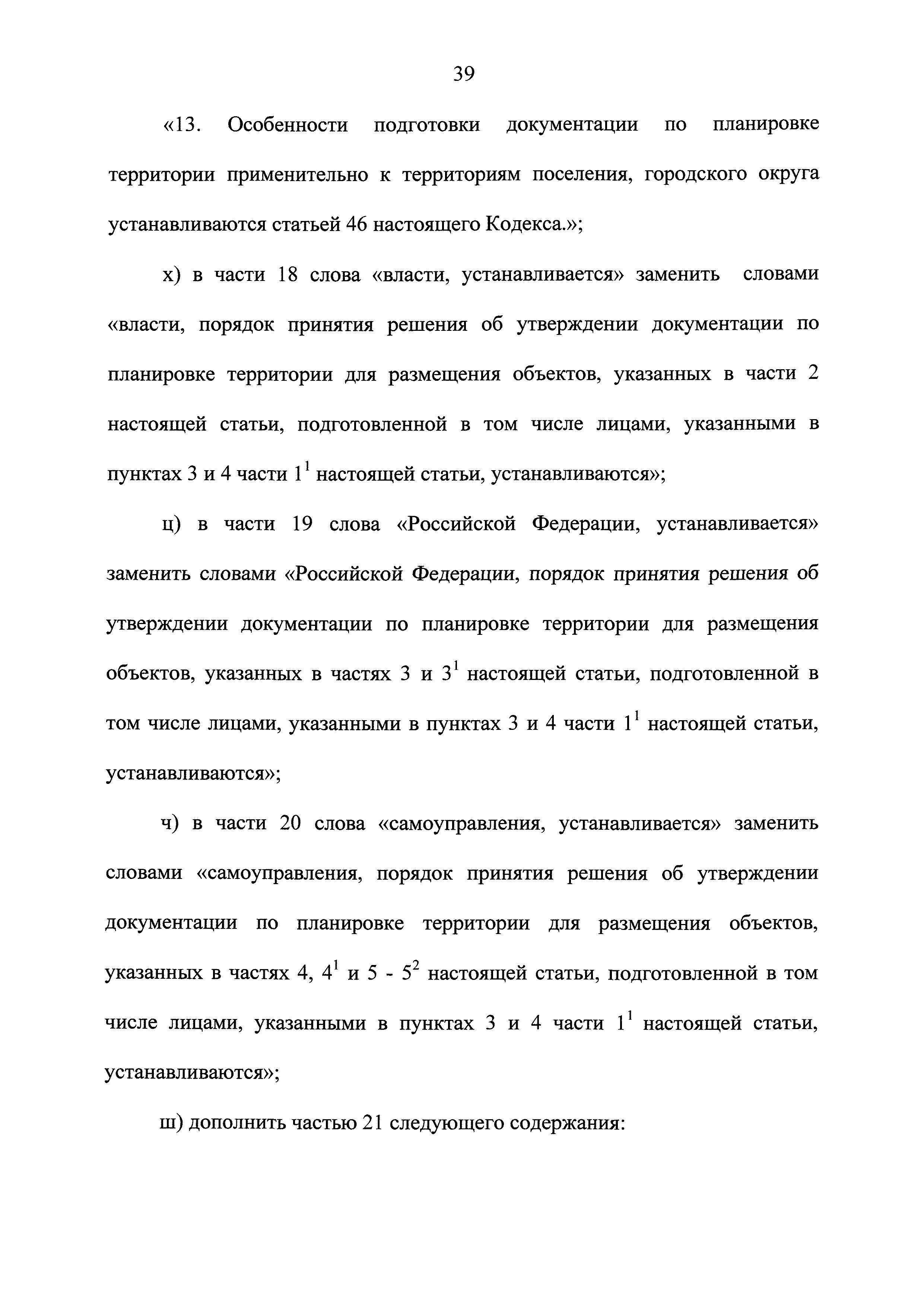 39

«13. Особенности подготовки документации по планировке территории применительно к территориям поселения, городского округа устанавливаются статьей 46 настоящего Кодекса.»;

х) в части 18 слова «власти, устанавливается» заменить словами «власти, порядок принятия решения об утверждении документации по планировке территории для размещения объектов, указанных в части 2 настоящей статьи, подготовленной в том числе лицами, указанными в пунктах 3 и 4 части $1^1$ настоящей статьи, устанавливаются»;

ц) в части 19 слова «Российской Федерации, устанавливается» заменить словами «Российской Федерации, порядок принятия решения об утверждении документации по планировке территории для размещения объектов, указанных в частях 3 и $3^1$ настоящей статьи, подготовленной в том числе лицами, указанными в пунктах 3 и 4 части $1^1$ настоящей статьи, устанавливаются»;

ч) в части 20 слова «самоуправления, устанавливается» заменить словами «самоуправления, порядок принятия решения об утверждении документации по планировке территории для размещения объектов, указанных в частях 4, $4^1$ и 5 - $5^2$ настоящей статьи, подготовленной в том числе лицами, указанными в пунктах 3 и 4 части $1^1$ настоящей статьи, устанавливаются»;

ш) дополнить частью 21 следующего содержания: